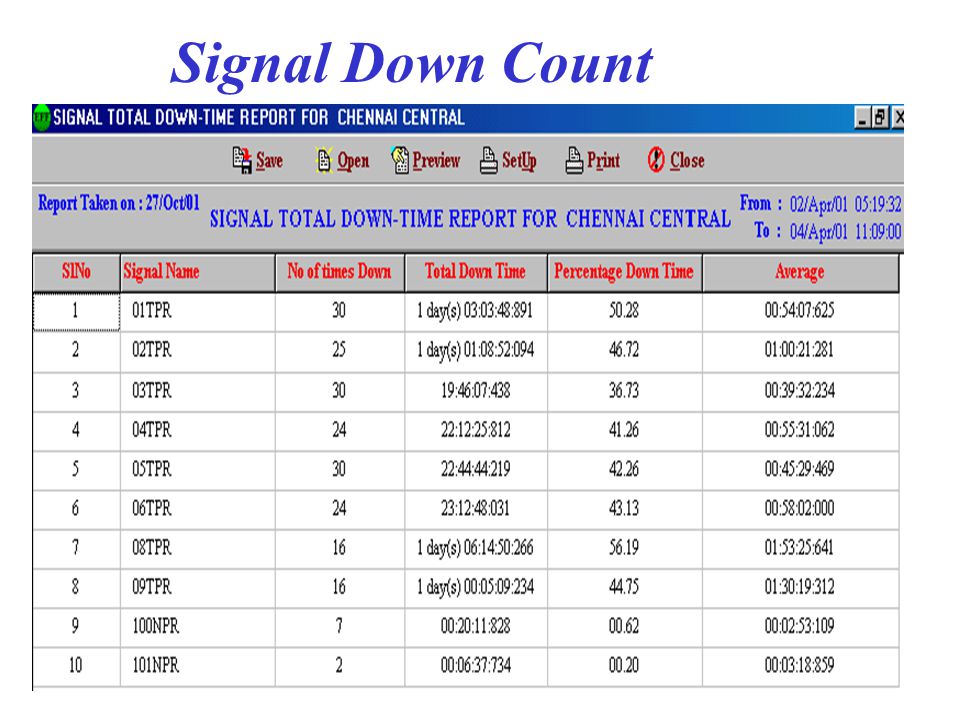 Signal Down Count

SIGNAL TOTAL DOWN-TIME REPORT FOR CHENNAI CENTRAL

Save Open Preview SetUp Print Close

Report Taken on : 27/Oct/01

SIGNAL TOTAL DOWN-TIME REPORT FOR CHENNAI CENTRAL

From : 02/Apr/01 05:19:32
To : 04/Apr/01 11:09:00

| SlNo | Signal Name | No of times Down | Total Down Time | Percentage Down Time | Average |
|---|---|---|---|---|---|
| 1 | 01TPR | 30 | 1 day(s) 03:03:48:891 | 50.28 | 00:54:07:625 |
| 2 | 02TPR | 25 | 1 day(s) 01:08:52:094 | 46.72 | 01:00:21:281 |
| 3 | 03TPR | 30 | 19:46:07:438 | 36.73 | 00:39:32:234 |
| 4 | 04TPR | 24 | 22:12:25:812 | 41.26 | 00:55:31:062 |
| 5 | 05TPR | 30 | 22:44:44:219 | 42.26 | 00:45:29:469 |
| 6 | 06TPR | 24 | 23:12:48:031 | 43.13 | 00:58:02:000 |
| 7 | 08TPR | 16 | 1 day(s) 06:14:50:266 | 56.19 | 01:53:25:641 |
| 8 | 09TPR | 16 | 1 day(s) 00:05:09:234 | 44.75 | 01:30:19:312 |
| 9 | 100NPR | 7 | 00:20:11:828 | 00.62 | 00:02:53:109 |
| 10 | 101NPR | 2 | 00:06:37:734 | 00.20 | 00:03:18:859 |